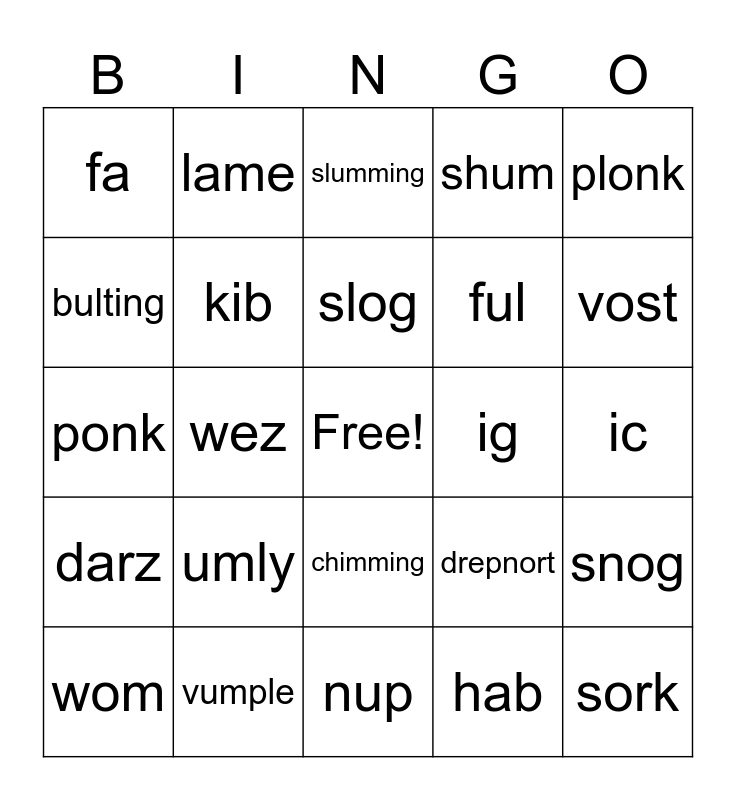 | B | I | N | G | O |
|---|---|---|---|---|
| fa | lame | slumming | shum | plonk |
| bulting | kib | slog | ful | vost |
| ponk | wez | Free! | ig | ic |
| darz | umly | chimming | drepnort | snog |
| wom | vumple | nup | hab | sork |